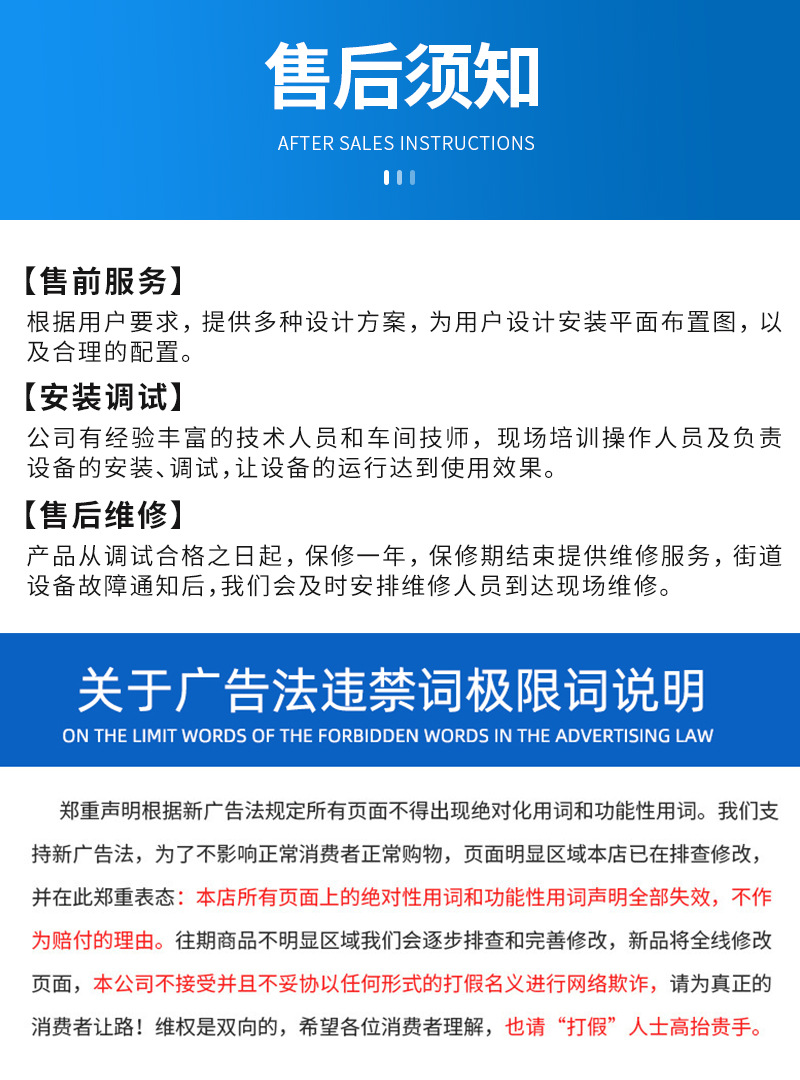 售后须知

AFTER SALES INSTRUCTIONS

【售前服务】

根据用户要求，提供多种设计方案，为用户设计安装平面布置图，以及合理的配置。

【安装调试】

公司有经验丰富的技术人员和车间技师，现场培训操作人员及负责设备的安装、调试，让设备的运行达到使用效果。

【售后维修】

产品从调试合格之日起，保修一年，保修期结束提供维修服务，街道设备故障通知后，我们会及时安排维修人员到达现场维修。

关于广告法违禁词极限词说明

ON THE LIMIT WORDS OF THE FORBIDDEN WORDS IN THE ADVERTISING LAW

郑重声明根据新广告法规定所有页面不得出现绝对化用词和功能性用词。我们支持新广告法，为了不影响正常消费者正常购物，页面明显区域本店已在排查修改，并在此郑重表态：本店所有页面上的绝对性用词和功能性用词声明全部失效，不作为赔付的理由。往期商品不明显区域我们会逐步排查和完善修改，新品将全线修改页面，本公司不接受并且不妥协以任何形式的打假名义进行网络欺诈，请为真正的消费者让路！维权是双向的，希望各位消费者理解，也请“打假”人士高抬贵手。